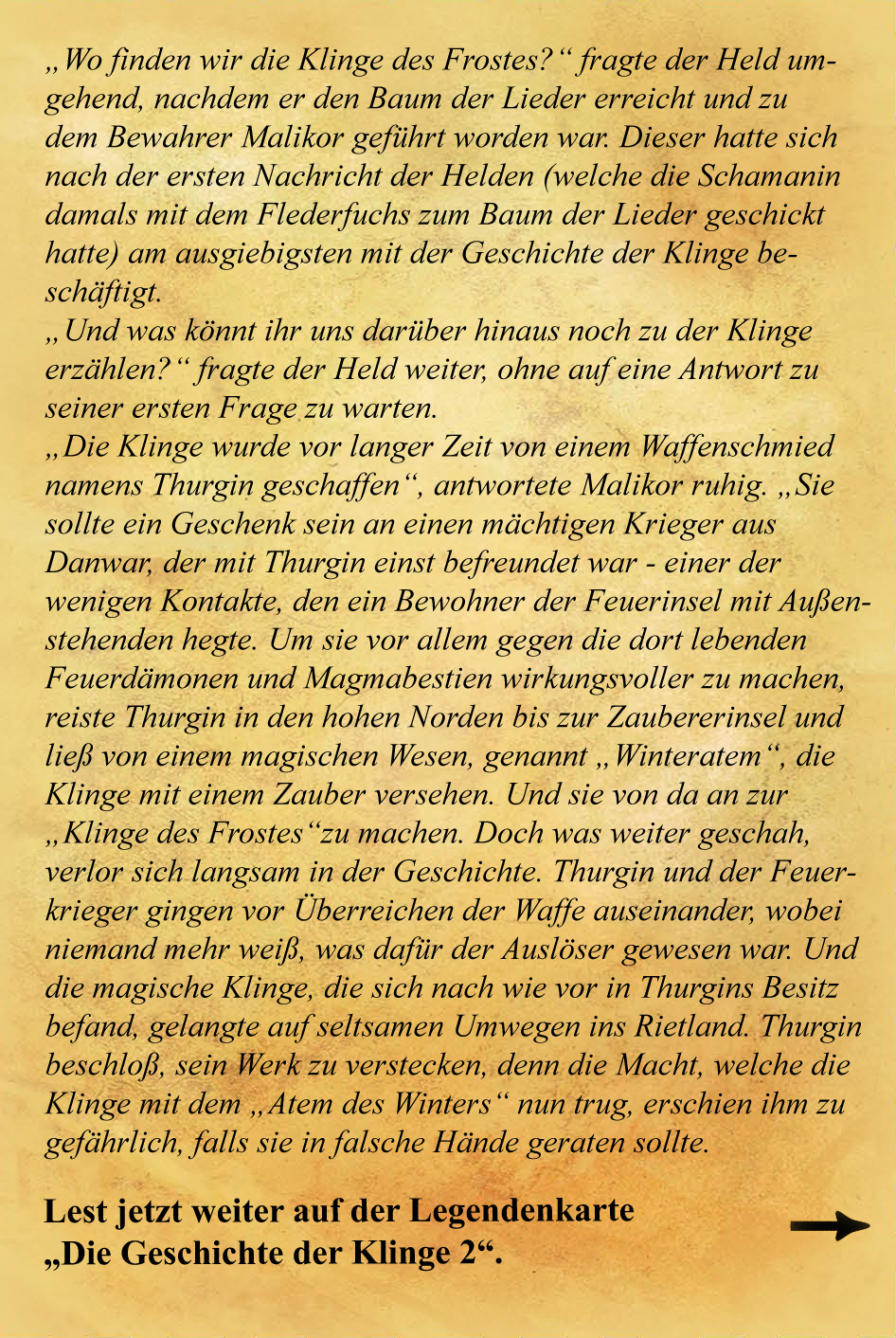 „Wo finden wir die Klinge des Frostes?“ fragte der Held umgehend, nachdem er den Baum der Lieder erreicht und zu dem Bewahrer Malikor geführt worden war. Dieser hatte sich nach der ersten Nachricht der Helden (welche die Schamanin damals mit dem Flederfuchs zum Baum der Lieder geschickt hatte) am ausgiebigsten mit der Geschichte der Klinge beschäftigt.
„Und was könnt ihr uns darüber hinaus noch zu der Klinge erzählen?“ fragte der Held weiter, ohne auf eine Antwort zu seiner ersten Frage zu warten.
„Die Klinge wurde vor langer Zeit von einem Waffenschmied namens Thurgin geschaffen“, antwortete Malikor ruhig. „Sie sollte ein Geschenk sein an einen mächtigen Krieger aus Danwar, der mit Thurgin einst befreundet war - einer der wenigen Kontakte, den ein Bewohner der Feuerinsel mit Außenstehenden hegte. Um sie vor allem gegen die dort lebenden Feuerdämonen und Magmabestien wirkungsvoller zu machen, reiste Thurgin in den hohen Norden bis zur Zaubererinsel und ließ von einem magischen Wesen, genannt „Winteratem“, die Klinge mit einem Zauber versehen. Und sie von da an zur „Klinge des Frostes“zu machen. Doch was weiter geschah, verlor sich langsam in der Geschichte. Thurgin und der Feuerkrieger gingen vor Überreichen der Waffe auseinander, wobei niemand mehr weiß, was dafür der Auslöser gewesen war. Und die magische Klinge, die sich nach wie vor in Thurgins Besitz befand, gelangte auf seltsamen Umwegen ins Rietland. Thurgin beschloß, sein Werk zu verstecken, denn die Macht, welche die Klinge mit dem „Atem des Winters“ nun trug, erschien ihm zu gefährlich, falls sie in falsche Hände geraten sollte.

Lest jetzt weiter auf der Legendenkarte „Die Geschichte der Klinge 2“.